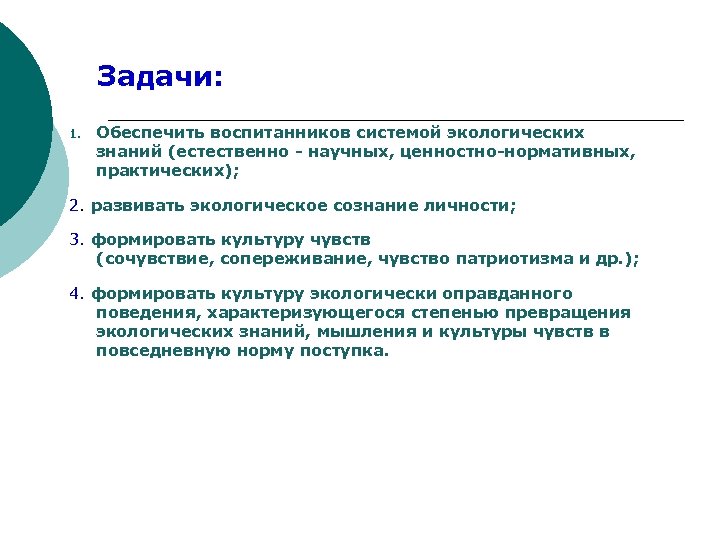 Задачи:

1. Обеспечить воспитанников системой экологических знаний (естественно - научных, ценностно-нормативных, практических);

2. развивать экологическое сознание личности;

3. формировать культуру чувств (сочувствие, сопереживание, чувство патриотизма и др.);

4. формировать культуру экологически оправданного поведения, характеризующегося степенью превращения экологических знаний, мышления и культуры чувств в повседневную норму поступка.